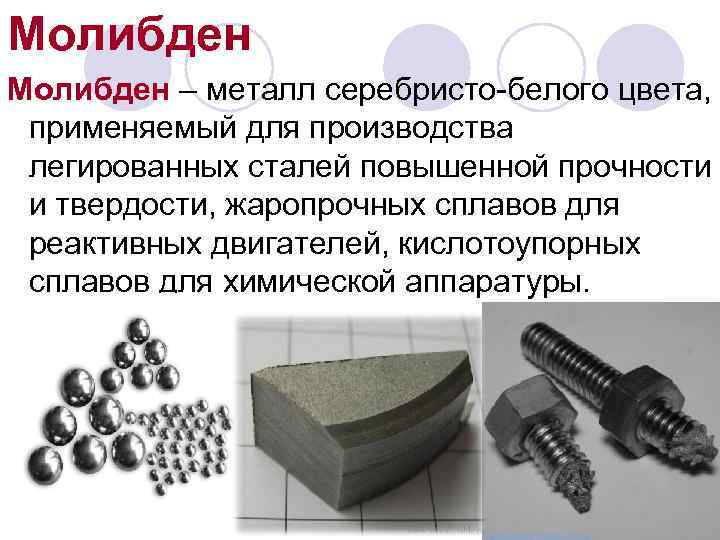 Молибден

Молибден – металл серебристо-белого цвета, применяемый для производства легированных сталей повышенной прочности и твердости, жаропрочных сплавов для реактивных двигателей, кислотоупорных сплавов для химической аппаратуры.